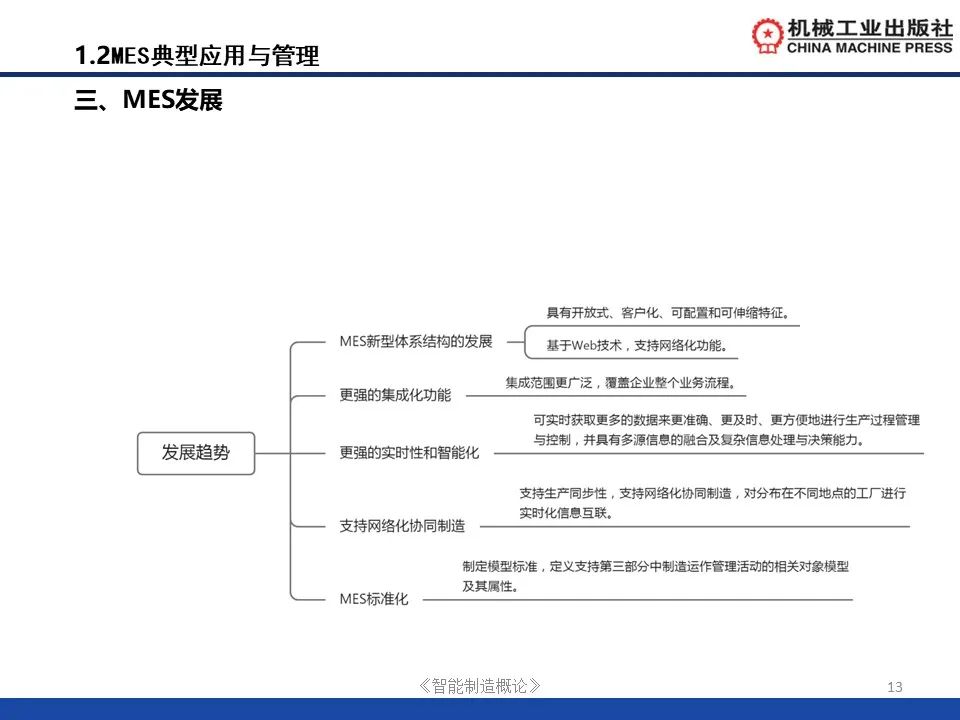 1.2MES典型应用与管理

机械工业出版社
CHINA MACHINE PRESS

三、MES发展

发展趋势

MES新型体系结构的发展

具有开放式、客户化、可配置和可伸缩特征。

基于Web技术，支持网络化功能。

更强的集成化功能

集成范围更广泛，覆盖企业整个业务流程。

更强的实时性和智能化

可实时获取更多的数据来更准确、更及时、更方便地进行生产过程管理与控制，并具有多源信息的融合及复杂信息处理与决策能力。

支持网络化协同制造

支持生产同步性，支持网络化协同制造，对分布在不同地点的工厂进行实时化信息互联。

MES标准化

制定模型标准，定义支持第三部分中制造运作管理活动的相关对象模型及其属性。

《智能制造概论》

13